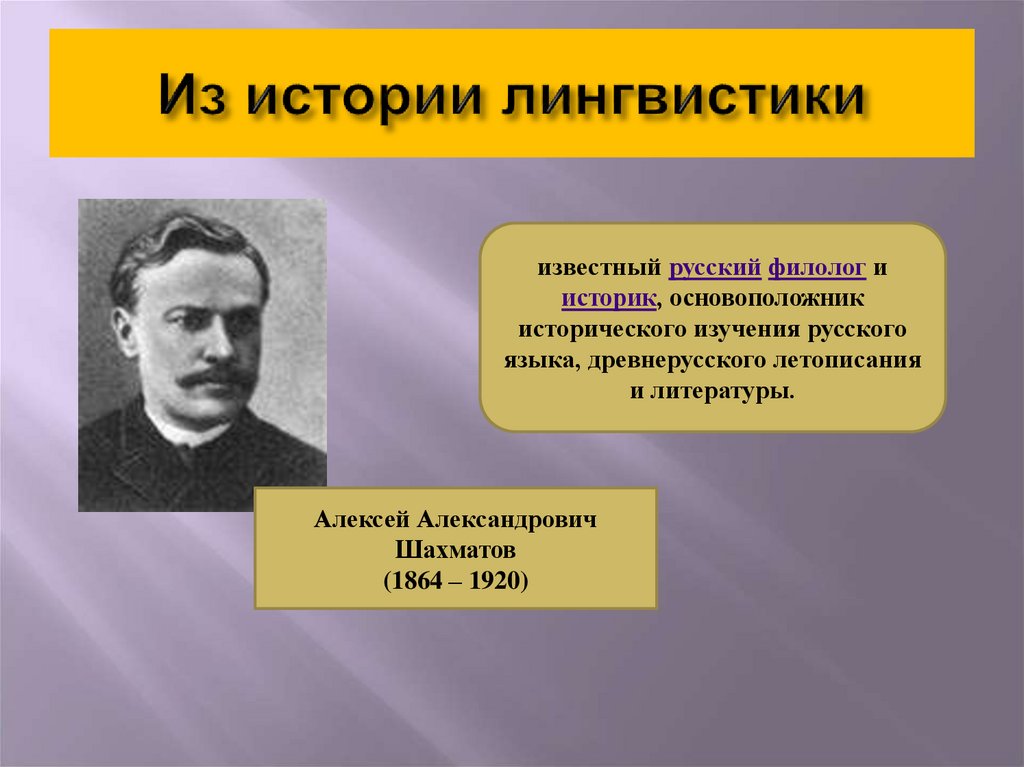 Из истории лингвистики

известный русский филолог и историк, основоположник исторического изучения русского языка, древнерусского летописания и литературы.

Алексей Александрович Шахматов (1864 – 1920)